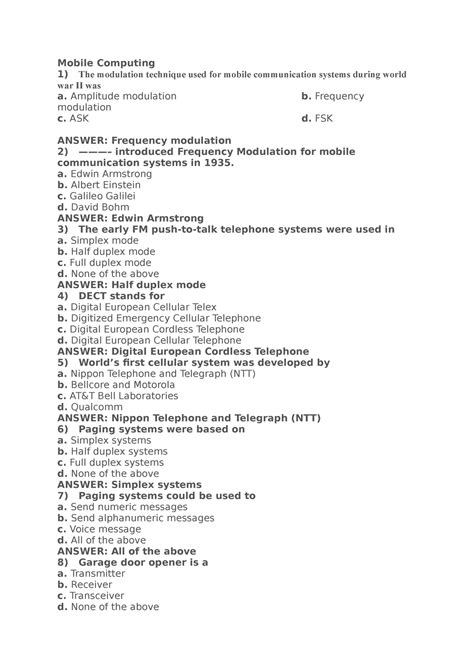 Mobile Computing
1) The modulation technique used for mobile communication systems during world war II was
a. Amplitude modulation
b. Frequency modulation
c. ASK
d. FSK

ANSWER: Frequency modulation
2) ———- introduced Frequency Modulation for mobile communication systems in 1935.
a. Edwin Armstrong
b. Albert Einstein
c. Galileo Galilei
d. David Bohm
ANSWER: Edwin Armstrong
3) The early FM push-to-talk telephone systems were used in
a. Simplex mode
b. Half duplex mode
c. Full duplex mode
d. None of the above
ANSWER: Half duplex mode
4) DECT stands for
a. Digital European Cellular Telex
b. Digitized Emergency Cellular Telephone
c. Digital European Cordless Telephone
d. Digital European Cellular Telephone
ANSWER: Digital European Cordless Telephone
5) World's first cellular system was developed by
a. Nippon Telephone and Telegraph (NTT)
b. Bellcore and Motorola
c. AT&T Bell Laboratories
d. Qualcomm
ANSWER: Nippon Telephone and Telegraph (NTT)
6) Paging systems were based on
a. Simplex systems
b. Half duplex systems
c. Full duplex systems
d. None of the above
ANSWER: Simplex systems
7) Paging systems could be used to
a. Send numeric messages
b. Send alphanumeric messages
c. Voice message
d. All of the above
ANSWER: All of the above
8) Garage door opener is a
a. Transmitter
b. Receiver
c. Transceiver
d. None of the above